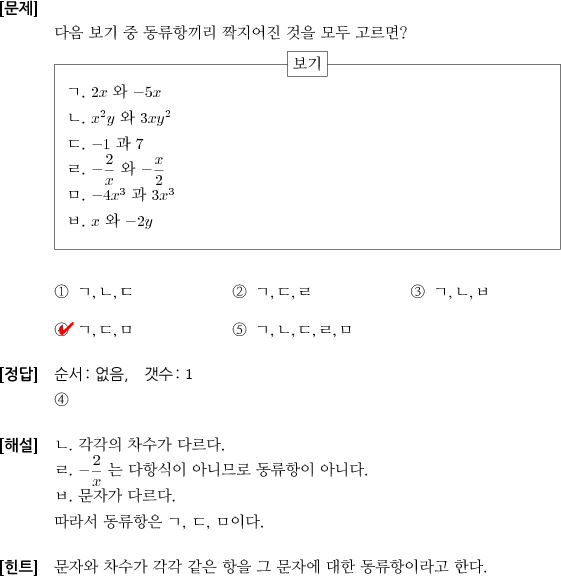 [문제]

다음 보기 중 동류항끼리 짝지어진 것을 모두 고르면?

보기

ㄱ. $2x$ 와 $-5x$
ㄴ. $x^2y$ 와 $3xy^2$
ㄷ. $-1$ 과 $7$
ㄹ. $-\frac{2}{x}$ 와 $-\frac{x}{2}$
ㅁ. $-4x^3$ 과 $3x^3$
ㅂ. $x$ 와 $-2y$

① ㄱ, ㄴ, ㄷ
② ㄱ, ㄷ, ㄹ
③ ㄱ, ㄴ, ㅂ
④ ㄱ, ㄷ, ㅁ
⑤ ㄱ, ㄴ, ㄷ, ㄹ, ㅁ

[정답] 순서 : 없음, 갯수 : 1
④

[해설] ㄴ. 각각의 차수가 다르다.
ㄹ. $-\frac{2}{x}$ 는 다항식이 아니므로 동류항이 아니다.
ㅂ. 문자가 다르다.
따라서 동류항은 ㄱ, ㄷ, ㅁ이다.

[힌트] 문자와 차수가 각각 같은 항을 그 문자에 대한 동류항이라고 한다.